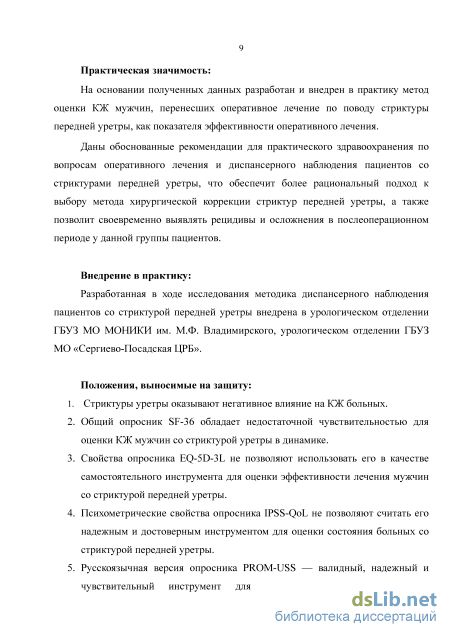 9

Практическая значимость:

На основании полученных данных разработан и внедрен в практику метод оценки КЖ мужчин, перенесших оперативное лечение по поводу стриктуры передней уретры, как показателя эффективности оперативного лечения.

Даны обоснованные рекомендации для практического здравоохранения по вопросам оперативного лечения и диспансерного наблюдения пациентов со стриктурами передней уретры, что обеспечит более рациональный подход к выбору метода хирургической коррекции стриктур передней уретры, а также позволит своевременно выявлять рецидивы и осложнения в послеоперационном периоде у данной группы пациентов.

Внедрение в практику:

Разработанная в ходе исследования методика диспансерного наблюдения пациентов со стриктурой передней уретры внедрена в урологическом отделении ГБУЗ МО МОНИКИ им. М.Ф. Владимирского, урологическом отделении ГБУЗ МО «Сергиево-Посадская ЦРБ».

Положения, выносимые на защиту:

1. Стриктуры уретры оказывают негативное влияние на КЖ больных.
2. Общий опросник SF-36 обладает недостаточной чувствительностью для оценки КЖ мужчин со стриктурой уретры в динамике.
3. Свойства опросника EQ-5D-3L не позволяют использовать его в качестве самостоятельного инструмента для оценки эффективности лечения мужчин со стриктурой передней уретры.
4. Психометрические свойства опросника IPSS-QoL не позволяют считать его надежным и достоверным инструментом для оценки состояния больных со стриктурой передней уретры.
5. Русскоязычная версия опросника PROM-USS — валидный, надежный и чувствительный инструмент для

dsLib.net
библиотека диссертаций